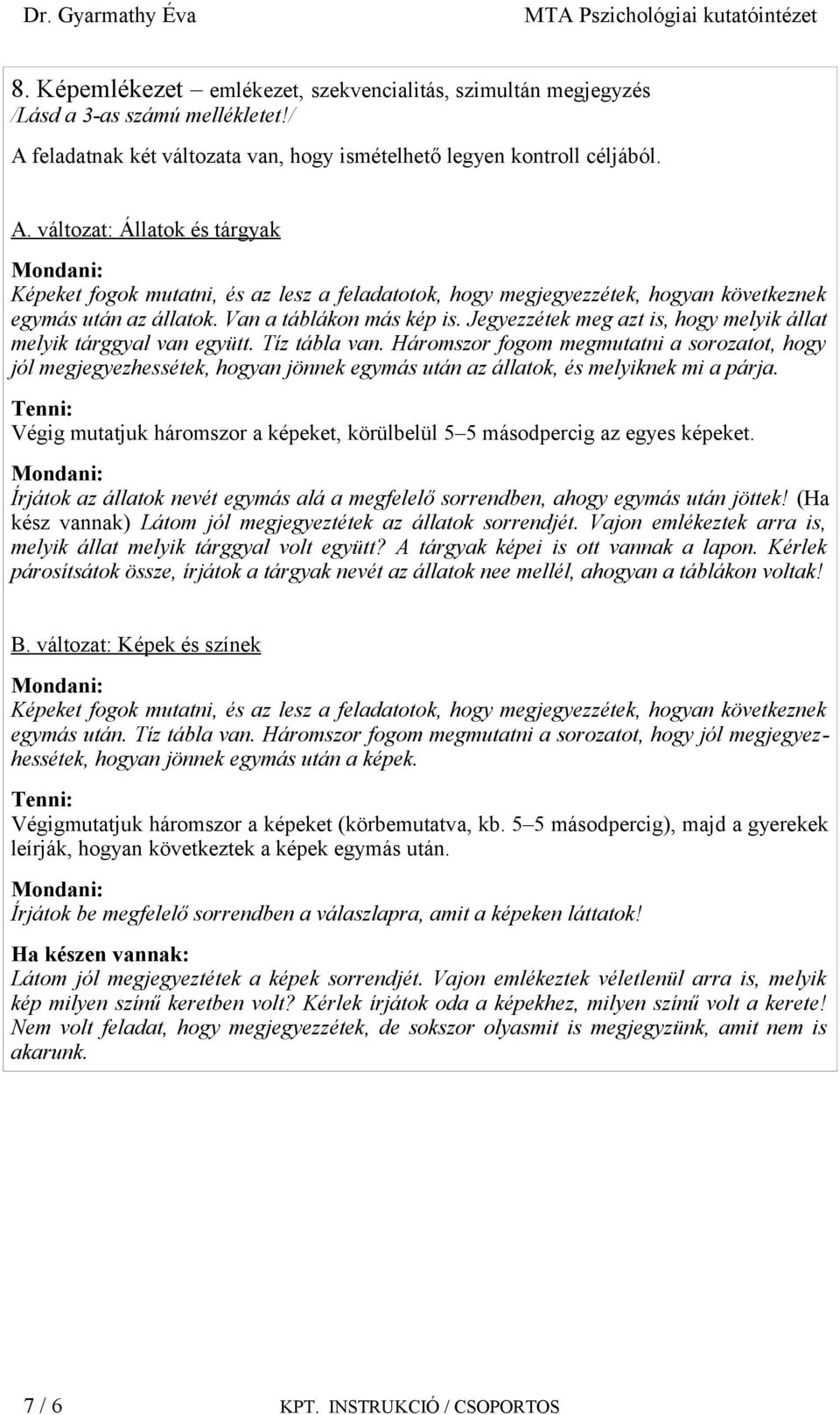 Dr. Gyarmathy Éva MTA Pszichológiai kutatóintézet

8. Képemlékezet – emlékezet, szekvencialitás, szimultán megjegyzés /Lásd a 3-as számú mellékletet!/

A feladatnak két változata van, hogy ismételhető legyen kontroll céljából.

A. változat: Állatok és tárgyak

Mondani:
Képeket fogok mutatni, és az lesz a feladatotok, hogy megjegyezzétek, hogyan következnek egymás után az állatok. Van a táblákon más kép is. Jegyezzétek meg azt is, hogy melyik állat melyik tárggyal van együtt. Tíz tábla van. Háromszor fogom megmutatni a sorozatot, hogy jól megjegyezhessétek, hogyan jönnek egymás után az állatok, és melyiknek mi a párja.

Tenni:
Végig mutatjuk háromszor a képeket, körülbelül 5–5 másodpercig az egyes képeket.

Mondani:
Írjátok az állatok nevét egymás alá a megfelelő sorrendben, ahogy egymás után jöttek! (Ha kész vannak) Látom jól megjegyeztétek az állatok sorrendjét. Vajon emlékeztek arra is, melyik állat melyik tárggyal volt együtt? A tárgyak képei is ott vannak a lapon. Kérlek párosítsátok össze, írjátok a tárgyak nevét az állatok nee mellél, ahogyan a táblákon voltak!

B. változat: Képek és színek

Mondani:
Képeket fogok mutatni, és az lesz a feladatotok, hogy megjegyezzétek, hogyan következnek egymás után. Tíz tábla van. Háromszor fogom megmutatni a sorozatot, hogy jól megjegyezhessétek, hogyan jönnek egymás után a képek.

Tenni:
Végigmutatjuk háromszor a képeket (körbemutatva, kb. 5–5 másodpercig), majd a gyerekek leírják, hogyan következtek a képek egymás után.

Mondani:
Írjátok be megfelelő sorrendben a válaszlapra, amit a képeken láttatok!

Ha készen vannak:
Látom jól megjegyeztétek a képek sorrendjét. Vajon emlékeztek véletlenül arra is, melyik kép milyen színű keretben volt? Kérlek írjátok oda a képekhez, milyen színű volt a kerete! Nem volt feladat, hogy megjegyezzétek, de sokszor olyasmit is megjegyzünk, amit nem is akarunk.

7 / 6 KPT. INSTRUKCIÓ / CSOPORTOS